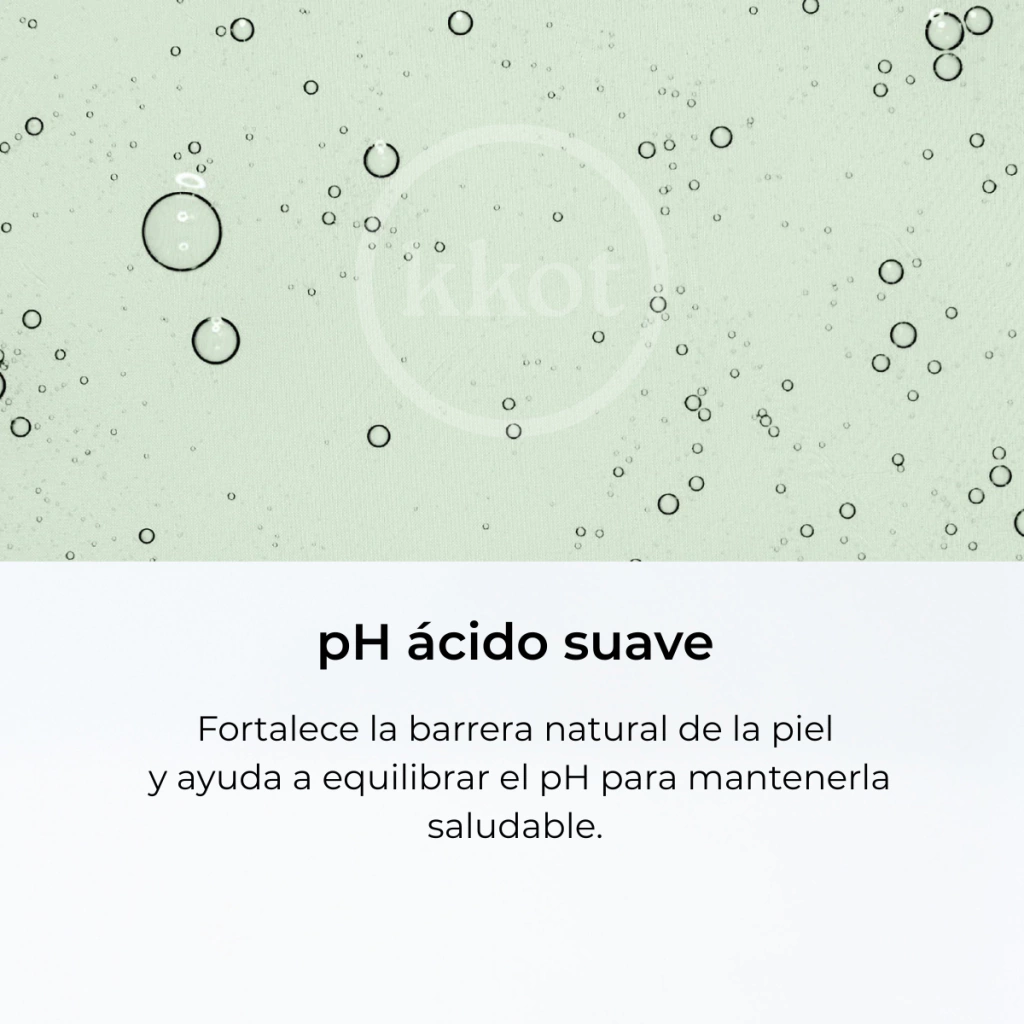 pH ácido suave

Fortalece la barrera natural de la piel y ayuda a equilibrar el pH para mantenerla saludable.

kkot